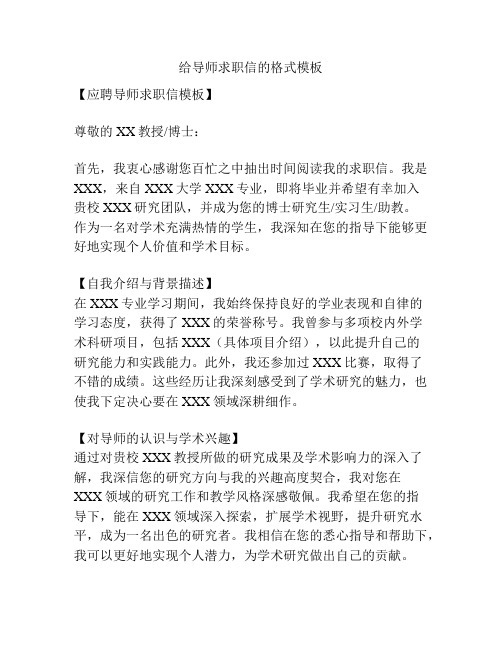 给导师求职信的格式模板

【应聘导师求职信模板】

尊敬的 XX 教授/博士：

首先，我衷心感谢您百忙之中抽出时间阅读我的求职信。我是 XXX，来自 XXX 大学 XXX 专业，即将毕业并希望有幸加入贵校 XXX 研究团队，并成为您的博士研究生/实习生/助教。作为一名对学术充满热情的学生，我深知在您的指导下能够更好地实现个人价值和学术目标。

【自我介绍与背景描述】
在 XXX 专业学习期间，我始终保持良好的学业表现和自律的学习态度，获得了 XXX 的荣誉称号。我曾参与多项校内外学术科研项目，包括 XXX（具体项目介绍），以此提升自己的研究能力和实践能力。此外，我还参加过 XXX 比赛，取得了不错的成绩。这些经历让我深刻感受到了学术研究的魅力，也使我下定决心要在 XXX 领域深耕细作。

【对导师的认识与学术兴趣】
通过对贵校 XXX 教授所做的研究成果及学术影响力的深入了解，我深信您的研究方向与我的兴趣高度契合，我对您在 XXX 领域的研究工作和教学风格深感敬佩。我希望在您的指导下，能在 XXX 领域深入探索，扩展学术视野，提升研究水平，成为一名出色的研究者。我相信在您的悉心指导和帮助下，我可以更好地实现个人潜力，为学术研究做出自己的贡献。